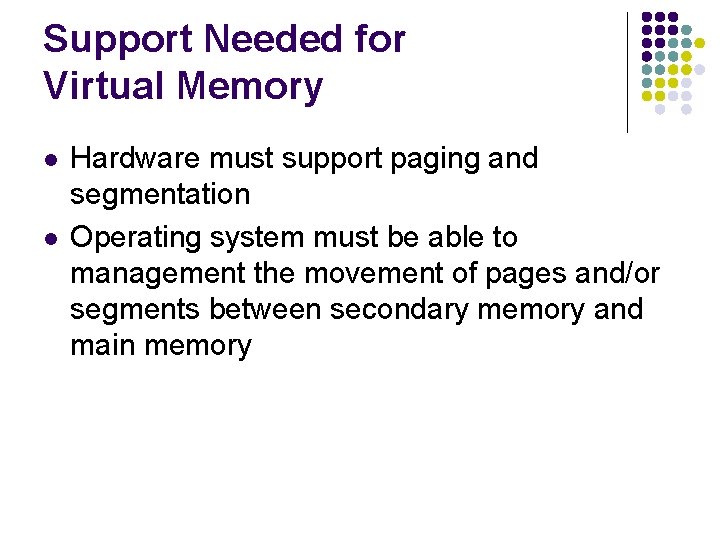 Support Needed for
Virtual Memory

• Hardware must support paging and segmentation
• Operating system must be able to management the movement of pages and/or segments between secondary memory and main memory